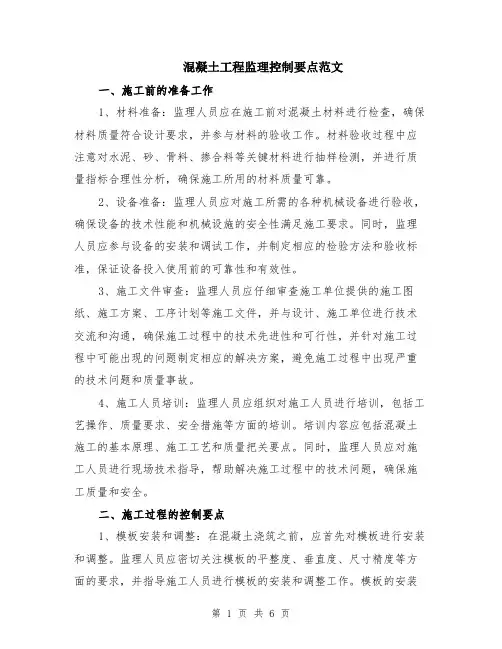 混凝土工程监理控制要点范文

一、施工前的准备工作

1、材料准备：监理人员应在施工前对混凝土材料进行检查，确保材料质量符合设计要求，并参与材料的验收工作。材料验收过程中应注意对水泥、砂、骨料、掺合料等关键材料进行抽样检测，并进行质量指标合理性分析，确保施工所用的材料质量可靠。

2、设备准备：监理人员应对施工所需的各种机械设备进行验收，确保设备的技术性能和机械设施的安全性满足施工要求。同时，监理人员应参与设备的安装和调试工作，并制定相应的检验方法和验收标准，保证设备投入使用前的可靠性和有效性。

3、施工文件审查：监理人员应仔细审查施工单位提供的施工图纸、施工方案、工序计划等施工文件，并与设计、施工单位进行技术交流和沟通，确保施工过程中的技术先进性和可行性，并针对施工过程中可能出现的问题制定相应的解决方案，避免施工过程中出现严重的技术问题和质量事故。

4、施工人员培训：监理人员应组织对施工人员进行培训，包括工艺操作、质量要求、安全措施等方面的培训。培训内容应包括混凝土施工的基本原理、施工工艺和质量把关要点。同时，监理人员应对施工人员进行现场技术指导，帮助解决施工过程中的技术问题，确保施工质量和安全。

二、施工过程的控制要点

1、模板安装和调整：在混凝土浇筑之前，应首先对模板进行安装和调整。监理人员应密切关注模板的平整度、垂直度、尺寸精度等方面的要求，并指导施工人员进行模板的安装和调整工作。模板的安装

第 1 页 共 6 页